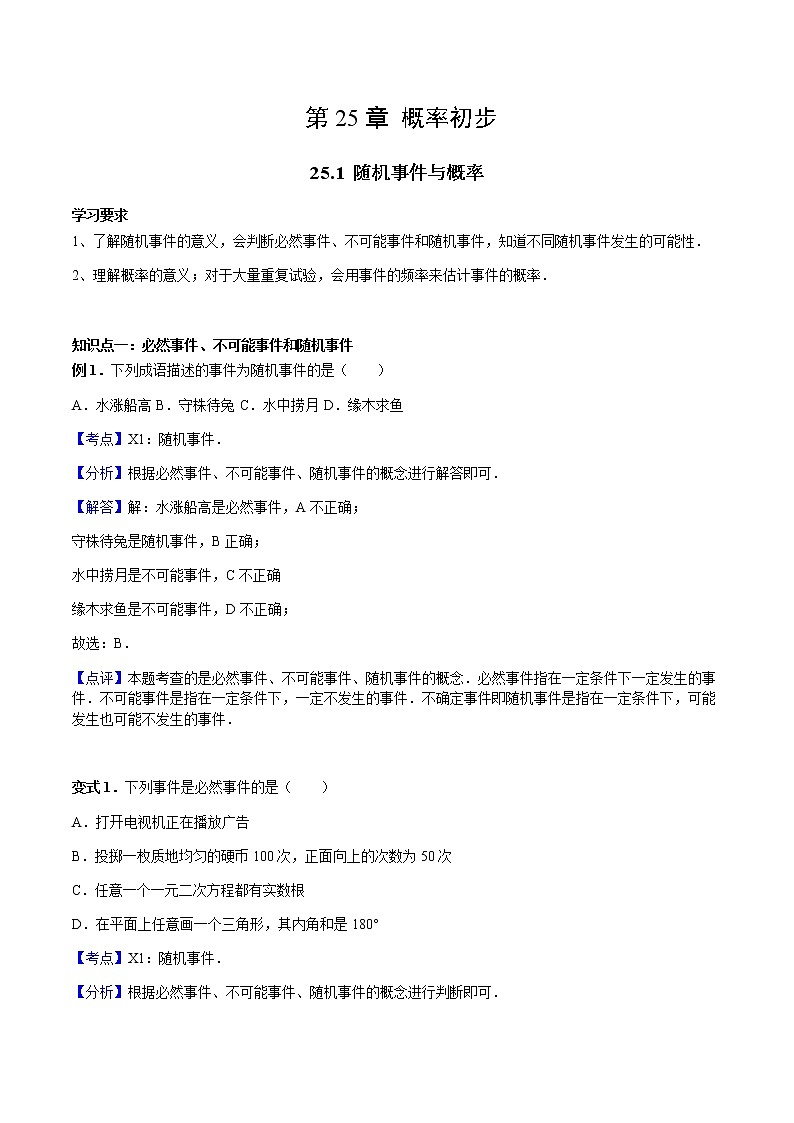 第 25 章 概率初步

25.1 随机事件与概率

学习要求

1、了解随机事件的意义，会判断必然事件、不可能事件和随机事件，知道不同随机事件发生的可能性．

2、理解概率的意义；对于大量重复试验，会用事件的频率来估计事件的概率．

知识点一：必然事件、不可能事件和随机事件

例1．下列成语描述的事件为随机事件的是（　　）

A．水涨船高 B．守株待兔 C．水中捞月 D．缘木求鱼

【考点】X1：随机事件．

【分析】根据必然事件、不可能事件、随机事件的概念进行解答即可．

【解答】解：水涨船高是必然事件，A 不正确；

守株待兔是随机事件，B 正确；

水中捞月是不可能事件，C 不正确

缘木求鱼是不可能事件，D 不正确；

故选：B．

【点评】本题考查的是必然事件、不可能事件、随机事件的概念．必然事件指在一定条件下一定发生的事件．不可能事件是指在一定条件下，一定不发生的事件．不确定事件即随机事件是指在一定条件下，可能发生也可能不发生的事件．

变式1．下列事件是必然事件的是（　　）

A．打开电视机正在播放广告

B．投掷一枚质地均匀的硬币 100 次，正面向上的次数为 50 次

C．任意一个一元二次方程都有实数根

D．在平面上任意画一个三角形，其内角和是 180°

【考点】X1：随机事件．

【分析】根据必然事件、不可能事件、随机事件的概念进行判断即可．